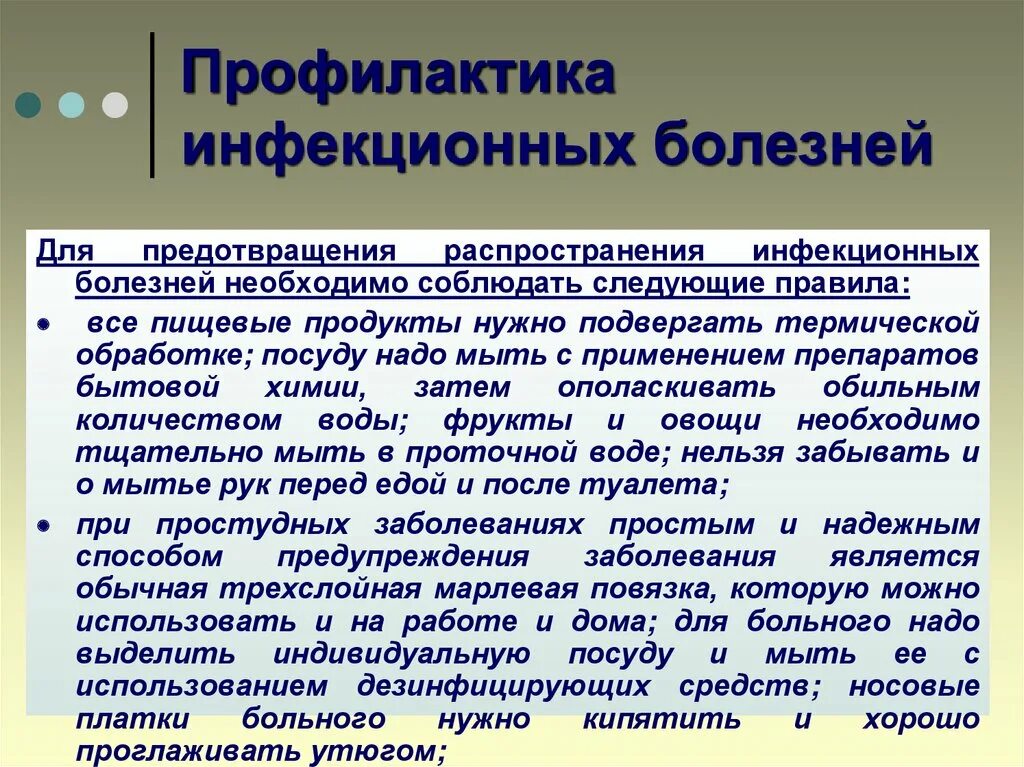 Профилактика инфекционных болезней

Для предотвращения распространения инфекционных болезней необходимо соблюдать следующие правила:

- все пищевые продукты нужно подвергать термической обработке; посуду надо мыть с применением препаратов бытовой химии, затем ополаскивать обильным количеством воды; фрукты и овощи необходимо тщательно мыть в проточной воде; нельзя забывать и о мытье рук перед едой и после туалета;
- при простудных заболеваниях простым и надежным способом предупреждения заболевания является обычная трехслойная марлевая повязка, которую можно использовать и на работе и дома; для больного надо выделить индивидуальную посуду и мыть ее с использованием дезинфицирующих средств; носовые платки больного нужно кипятить и хорошо проглаживать утюгом;